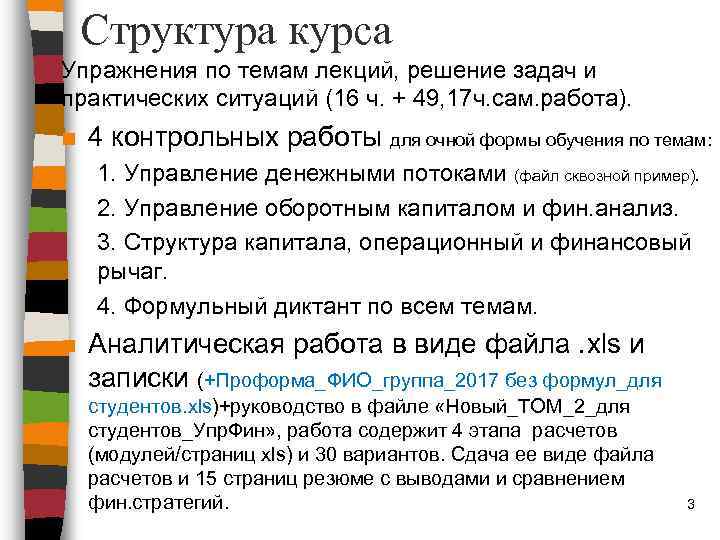 Структура курса

Упражнения по темам лекций, решение задач и практических ситуаций (16 ч. + 49,17ч.сам.работа).

4 контрольных работы для очной формы обучения по темам:

1. Управление денежными потоками (файл сквозной пример).

2. Управление оборотным капиталом и фин.анализ.

3. Структура капитала, операционный и финансовый рычаг.

4. Формульный диктант по всем темам.

Аналитическая работа в виде файла .xls и записки (+Проформа_ФИО_группа_2017 без формул_для студентов.xls)+руководство в файле «Новый_ТОМ_2_для студентов_УпрФин», работа содержит 4 этапа расчетов (модулей/страниц xls) и 30 вариантов. Сдача ее виде файла расчетов и 15 страниц резюме с выводами и сравнением фин.стратегий.

3